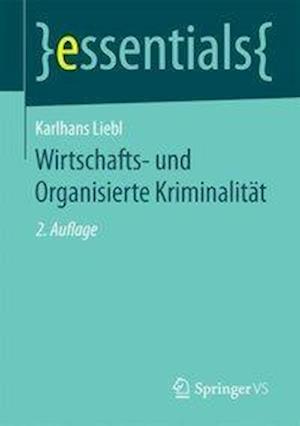 }essentials{

Karlhans Liebl

Wirtschafts- und Organisierte Kriminalität

2. Auflage

Springer VS